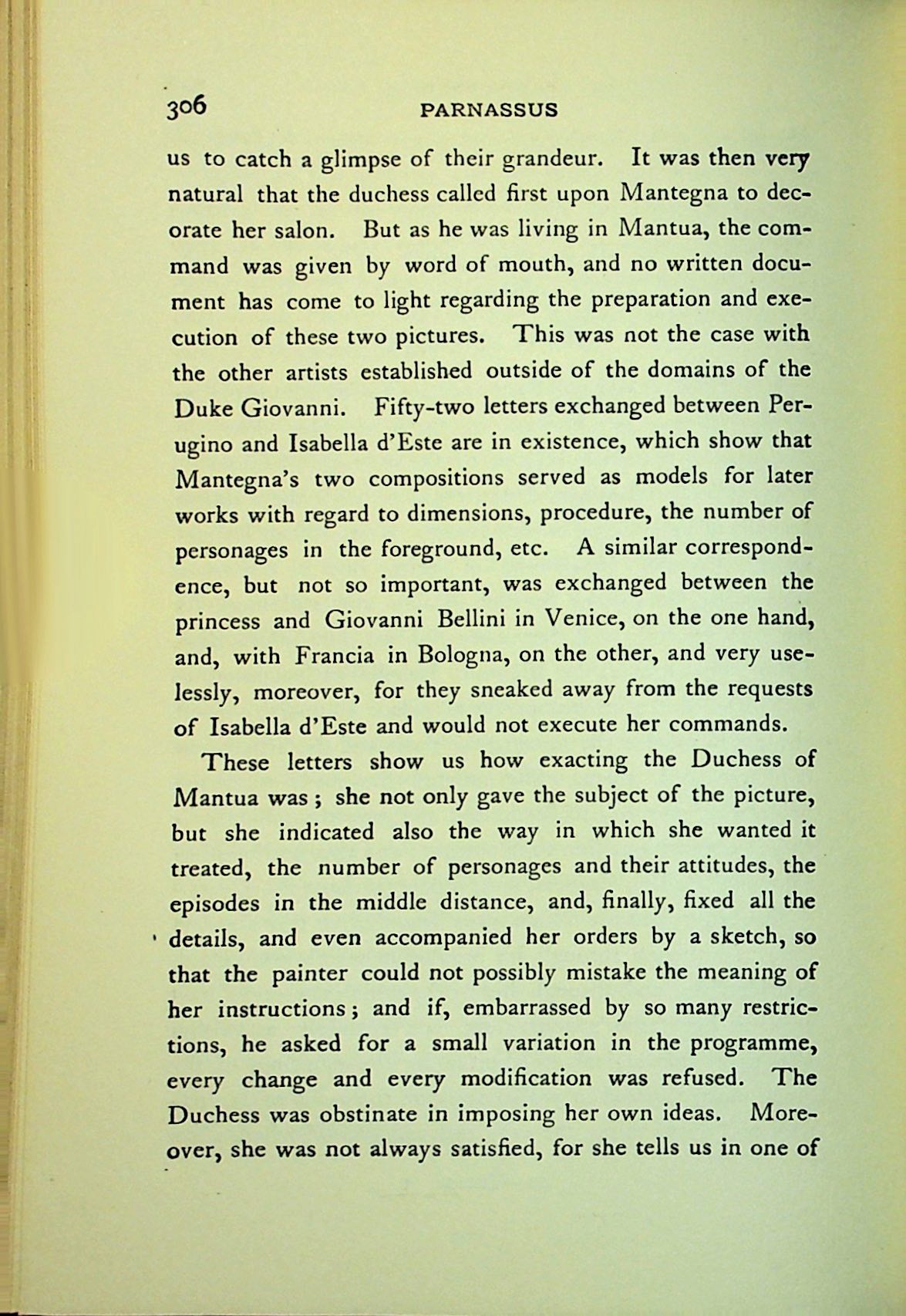 306 PARNASSUS

us to catch a glimpse of their grandeur. It was then very natural that the duchess called first upon Mantegna to decorate her salon. But as he was living in Mantua, the command was given by word of mouth, and no written document has come to light regarding the preparation and execution of these two pictures. This was not the case with the other artists established outside of the domains of the Duke Giovanni. Fifty-two letters exchanged between Perugino and Isabella d'Este are in existence, which show that Mantegna's two compositions served as models for later works with regard to dimensions, procedure, the number of personages in the foreground, etc. A similar correspondence, but not so important, was exchanged between the princess and Giovanni Bellini in Venice, on the one hand, and, with Francia in Bologna, on the other, and very uselessly, moreover, for they sneaked away from the requests of Isabella d'Este and would not execute her commands.

These letters show us how exacting the Duchess of Mantua was; she not only gave the subject of the picture, but she indicated also the way in which she wanted it treated, the number of personages and their attitudes, the episodes in the middle distance, and, finally, fixed all the details, and even accompanied her orders by a sketch, so that the painter could not possibly mistake the meaning of her instructions; and if, embarrassed by so many restrictions, he asked for a small variation in the programme, every change and every modification was refused. The Duchess was obstinate in imposing her own ideas. Moreover, she was not always satisfied, for she tells us in one of